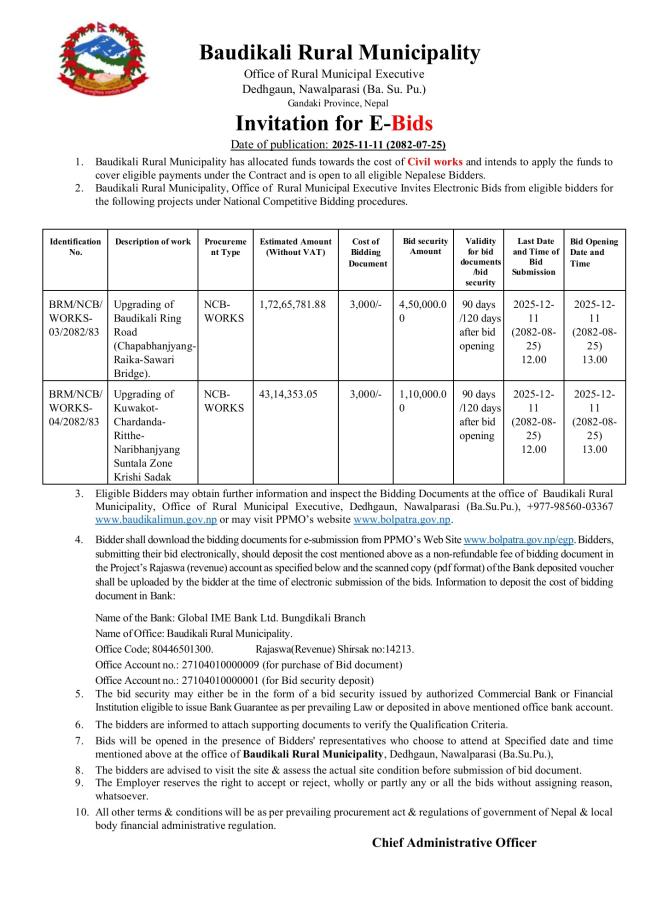 Baudikali Rural Municipality
Office of Rural Municipal Executive
Dedhgaun, Nawalparasi (Ba. Su. Pu.)
Gandaki Province, Nepal

Invitation for E-Bids

Date of publication: 2025-11-11 (2082-07-25)

1. Baudikali Rural Municipality has allocated funds towards the cost of Civil works and intends to apply the funds to cover eligible payments under the Contract and is open to all eligible Nepalese Bidders.
2. Baudikali Rural Municipality, Office of Rural Municipal Executive Invites Electronic Bids from eligible bidders for the following projects under National Competitive Bidding procedures.

| Identification No. | Description of work | Procurement Type | Estimated Amount (Without VAT) | Cost of Bidding Document | Bid security Amount | Validity for bid documents /bid security | Last Date and Time of Bid Submission | Bid Opening Date and Time |
|---|---|---|---|---|---|---|---|---|
| BRM/NCB/WORKS-03/2082/83 | Upgrading of Baudikali Ring Road (Chapabhanjyang-Raika-Sawari Bridge). | NCB-WORKS | 1,72,65,781.88 | 3,000/- | 4,50,000.00 | 90 days /120 days after bid opening | 2025-12-11 (2082-08-25) 12.00 | 2025-12-11 (2082-08-25) 13.00 |
| BRM/NCB/WORKS-04/2082/83 | Upgrading of Kuwakot-Chardanda-Ritthe-Naribhanjyang Suntala Zone Krishi Sadak | NCB-WORKS | 43,14,353.05 | 3,000/- | 1,10,000.00 | 90 days /120 days after bid opening | 2025-12-11 (2082-08-25) 12.00 | 2025-12-11 (2082-08-25) 13.00 |

3. Eligible Bidders may obtain further information and inspect the Bidding Documents at the office of Baudikali Rural Municipality, Office of Rural Municipal Executive, Dedhgaun, Nawalparasi (Ba.Su.Pu.), +977-98560-03367 www.baudikalimun.gov.np or may visit PPMO's website www.bolpatra.gov.np.
4. Bidder shall download the bidding documents for e-submission from PPMO's Web Site www.bolpatra.gov.np/egp. Bidders, submitting their bid electronically, should deposit the cost mentioned above as a non-refundable fee of bidding document in the Project's Rajaswa (revenue) account as specified below and the scanned copy (pdf format) of the Bank deposited voucher shall be uploaded by the bidder at the time of electronic submission of the bids. Information to deposit the cost of bidding document in Bank:

Name of the Bank: Global IME Bank Ltd. Bungdikali Branch
Name of Office: Baudikali Rural Municipality.
Office Code; 80446501300. Rajaswa(Revenue) Shirsak no:14213.
Office Account no.: 27104010000009 (for purchase of Bid document)
Office Account no.: 27104010000001 (for Bid security deposit)
5. The bid security may either be in the form of a bid security issued by authorized Commercial Bank or Financial Institution eligible to issue Bank Guarantee as per prevailing Law or deposited in above mentioned office bank account.
6. The bidders are informed to attach supporting documents to verify the Qualification Criteria.
7. Bids will be opened in the presence of Bidders' representatives who choose to attend at Specified date and time mentioned above at the office of Baudikali Rural Municipality, Dedhgaun, Nawalparasi (Ba.Su.Pu.),
8. The bidders are advised to visit the site & assess the actual site condition before submission of bid document.
9. The Employer reserves the right to accept or reject, wholly or partly any or all the bids without assigning reason, whatsoever.
10. All other terms & conditions will be as per prevailing procurement act & regulations of government of Nepal & local body financial administrative regulation.

Chief Administrative Officer